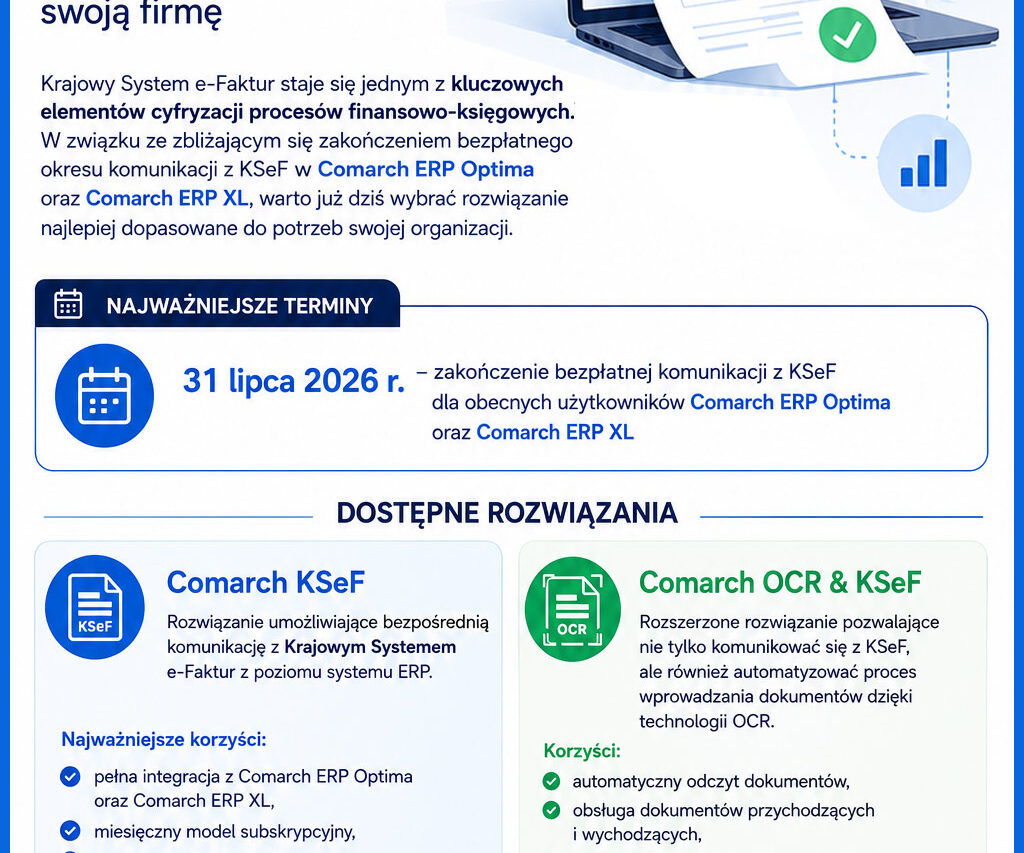 swoją firmę

Krajowy System e-Faktur staje się jednym z kluczowych elementów cyfryzacji procesów finansowo-księgowych. W związku ze zbliżającym się zakończeniem bezpłatnego okresu komunikacji z KSeF w Comarch ERP Optima oraz Comarch ERP XL, warto już dziś wybrać rozwiązanie najlepiej dopasowane do potrzeb swojej organizacji.

NAJWAŻNIEJSZE TERMINY

31 lipca 2026 r. – zakończenie bezpłatnej komunikacji z KSeF dla obecnych użytkowników Comarch ERP Optima oraz Comarch ERP XL

DOSTĘPNE ROZWIĄZANIA

KSeF

Comarch KSeF

Rozwiązanie umożliwiające bezpośrednią komunikację z Krajowym Systemem e-Faktur z poziomu systemu ERP.

Najważniejsze korzyści:

pełna integracja z Comarch ERP Optima oraz Comarch ERP XL,

miesięczny model subskrypcyjny,

OCR

Comarch OCR & KSeF

Rozszerzone rozwiązanie pozwalające nie tylko komunikować się z KSeF, ale również automatyzować proces wprowadzania dokumentów dzięki technologii OCR.

Korzyści:

automatyczny odczyt dokumentów,

obsługa dokumentów przychodzących i wychodzących,